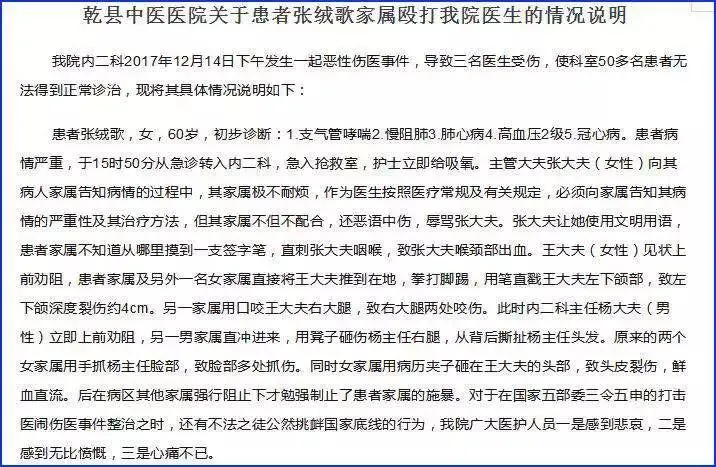 乾县中医医院关于患者张绒歌家属殴打我院医生的情况说明

我院内二科2017年12月14日下午发生一起恶性伤医事件，导致三名医生受伤，使科室50多名患者无法得到正常诊治，现将其具体情况说明如下：

患者张绒歌，女，60岁，初步诊断：1.支气管哮喘2.慢阻肺3.肺心病4.高血压2级5.冠心病。患者病情严重，于15时50分从急诊转入内二科，急入抢救室，护士立即给吸氧。主管大夫张大夫（女性）向其病人家属告知病情的过程中，其家属极不耐烦，作为医生按照医疗常规及有关规定，必须向家属告知其病情的严重性及其治疗方法，但其家属不但不配合，还恶语中伤，辱骂张大夫。张大夫让她使用文明用语，患者家属不知道从哪里摸到一支签字笔，直刺张大夫咽喉，致张大夫喉颈部出血。王大夫（女性）见状上前劝阻，患者家属及另外一名女家属直接将王大夫推到在地，拳打脚踢，用笔直戳王大夫左下颌部，致左下颌深度裂伤约4cm。另一家属用口咬王大夫右大腿，致右大腿两处咬伤。此时内二科主任杨大夫（男性）立即上前劝阻，另一男家属直冲进来，用凳子砸伤杨主任右腿，从背后撕扯杨主任头发。原来的两个女家属用手抓杨主任脸部，致脸部多处抓伤。同时女家属用病历夹子砸在王大夫的头部，致头皮裂伤，鲜血直流。后在病区其他家属强行阻止下才勉强制止了患者家属的施暴。对于在国家五部委三令五申的打击医闹伤医事件整治之时，还有不法之徒公然挑衅国家底线的行为，我院广大医护人员一是感到悲哀，二是感到无比愤慨，三是心痛不已。